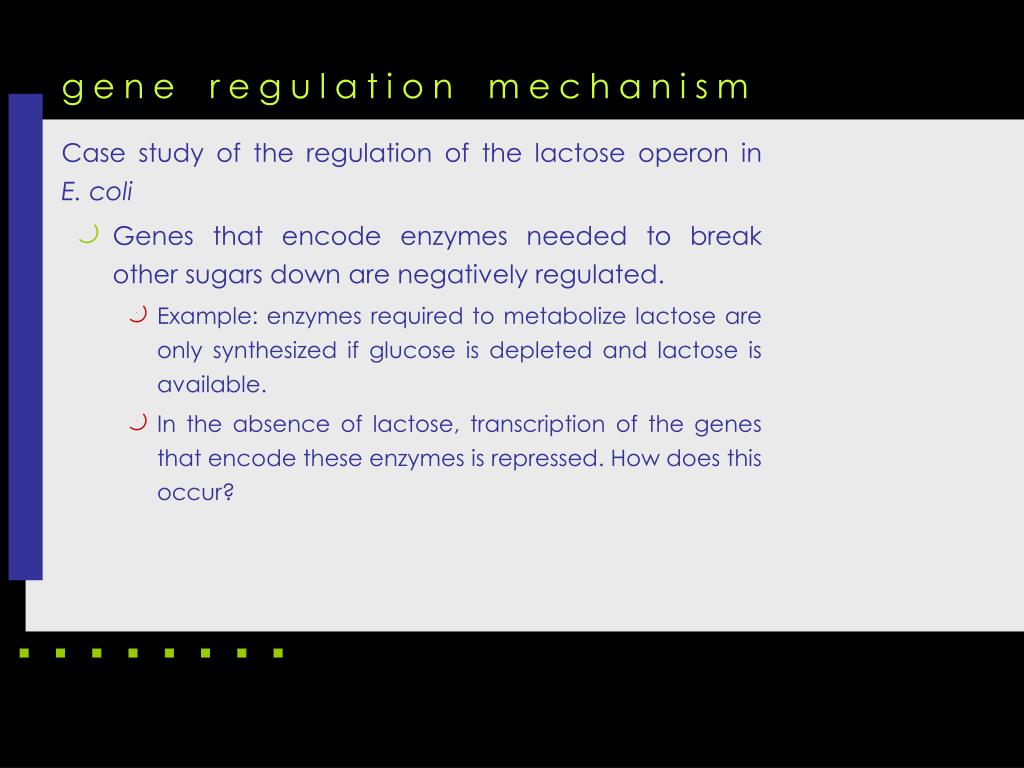 gene regulation mechanism

Case study of the regulation of the lactose operon in E. coli

Genes that encode enzymes needed to break other sugars down are negatively regulated.

Example: enzymes required to metabolize lactose are only synthesized if glucose is depleted and lactose is available.

In the absence of lactose, transcription of the genes that encode these enzymes is repressed. How does this occur?